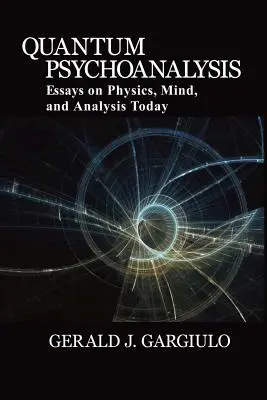 QUANTUM PSYCHOANALYSIS
Essays on Physics, Mind, and Analysis Today

GERALD J. GARGIULO